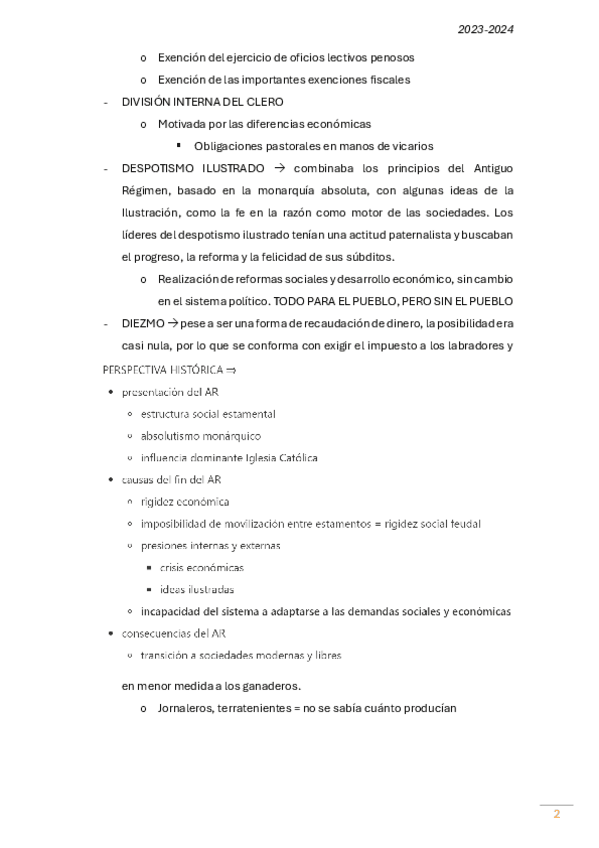 2023-2024

o Exención del ejercicio de oficios lectivos penosos

o Exención de las importantes exenciones fiscales

- DIVISIÓN INTERNA DEL CLERO

o Motivada por las diferencias económicas

▪ Obligaciones pastorales en manos de vicarios

- DESPOTISMO ILUSTRADO → combinaba los principios del Antiguo Régimen, basado en la monarquía absoluta, con algunas ideas de la Ilustración, como la fe en la razón como motor de las sociedades. Los líderes del despotismo ilustrado tenían una actitud paternalista y buscaban el progreso, la reforma y la felicidad de sus súbditos.

o Realización de reformas sociales y desarrollo económico, sin cambio en el sistema político. TODO PARA EL PUEBLO, PERO SIN EL PUEBLO

- DIEZMO → pese a ser una forma de recaudación de dinero, la posibilidad era casi nula, por lo que se conforma con exigir el impuesto a los labradores y

PERSPECTIVA HISTÓRICA ⇒

• presentación del AR

◦ estructura social estamental

◦ absolutismo monárquico

◦ influencia dominante Iglesia Católica

• causas del fin del AR

◦ rigidez económica

◦ imposibilidad de movilización entre estamentos = rigidez social feudal

◦ presiones internas y externas

▪ crisis económicas

▪ ideas ilustradas

◦ incapacidad del sistema a adaptarse a las demandas sociales y económicas

• consecuencias del AR

◦ transición a sociedades modernas y libres

en menor medida a los ganaderos.

o Jornaleros, terratenientes = no se sabía cuánto producían

2